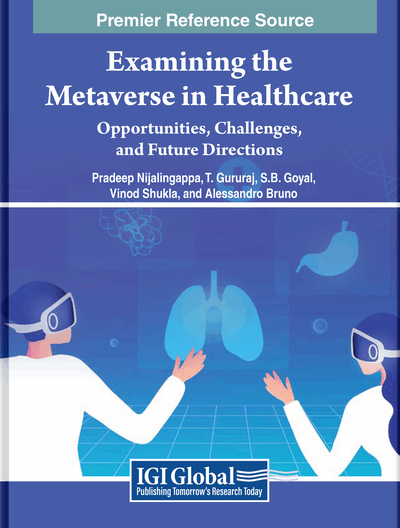 Premier Reference Source

Examining the Metaverse in Healthcare

Opportunities, Challenges, and Future Directions

Pradeep Nijalingappa, T. Gururaj, S.B. Goyal, Vinod Shukla, and Alessandro Bruno

IGI Global
Publishing Tomorrow's Research Today